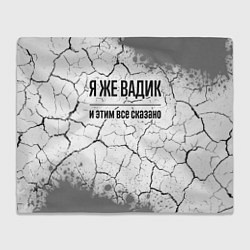 Я ЖЕ ВАДИК

и этим все сказано